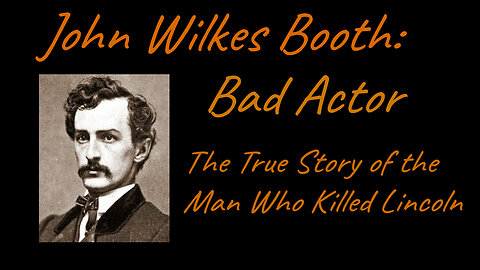 John Wilkes Booth:
Bad Actor

The True Story of the Man Who Killed Lincoln